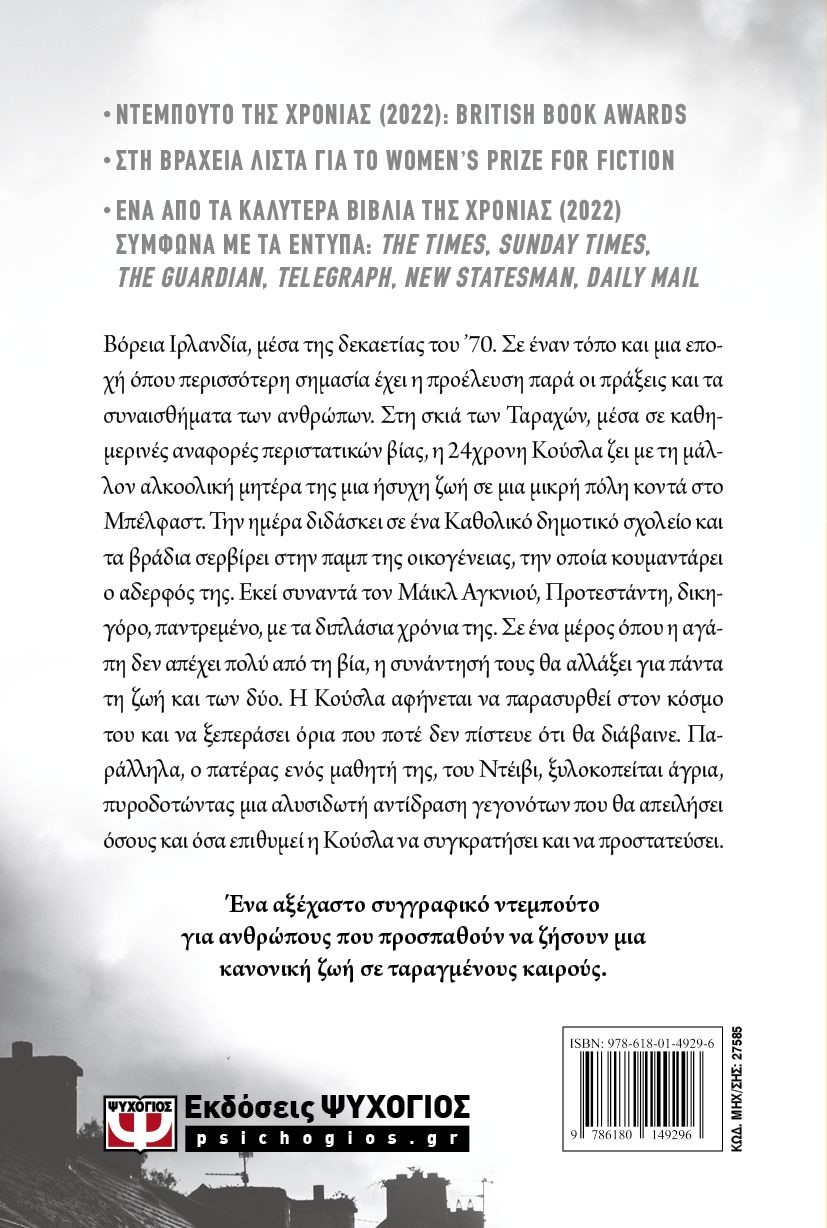 • ΝΤΕΜΠΟΥΤΟ ΤΗΣ ΧΡΟΝΙΑΣ (2022): BRITISH BOOK AWARDS

• ΣΤΗ ΒΡΑΧΕΙΑ ΛΙΣΤΑ ΓΙΑ ΤΟ WOMEN'S PRIZE FOR FICTION

• ΕΝΑ ΑΠΟ ΤΑ ΚΑΛΥΤΕΡΑ ΒΙΒΛΙΑ ΤΗΣ ΧΡΟΝΙΑΣ (2022) ΣΥΜΦΩΝΑ ΜΕ ΤΑ ΕΝΤΥΠΑ: THE TIMES, SUNDAY TIMES, THE GUARDIAN, TELEGRAPH, NEW STATESMAN, DAILY MAIL

Βόρεια Ιρλανδία, μέσα της δεκαετίας του '70. Σε έναν τόπο και μια εποχή όπου περισσότερη σημασία έχει η προέλευση παρά οι πράξεις και τα συναισθήματα των ανθρώπων. Στη σκιά των Ταραχών, μέσα σε καθημερινές αναφορές περιστατικών βίας, η 24χρονη Κούσλα ζει με τη μάλλον αλκοολική μητέρα της μια ήσυχη ζωή σε μια μικρή πόλη κοντά στο Μπέλφαστ. Την ημέρα διδάσκει σε ένα Καθολικό δημοτικό σχολείο και τα βράδια σερβίρει στην παμπ της οικογένειας, την οποία κουμαντάρει ο αδερφός της. Εκεί συναντά τον Μάικλ Αγκνιού, Προτεστάντη, δικηγόρο, παντρεμένο, με τα διπλάσια χρόνια της. Σε ένα μέρος όπου η αγάπη δεν απέχει πολύ από τη βία, η συνάντησή τους θα αλλάξει για πάντα τη ζωή και των δύο. Η Κούσλα αφήνεται να παρασυρθεί στον κόσμο του και να ξεπεράσει όρια που ποτέ δεν πίστευε ότι θα διάβαινε. Παράλληλα, ο πατέρας ενός μαθητή της, του Ντέιβι, ξυλοκοπείται άγρια, πυροδοτώντας μια αλυσιδωτή αντίδραση γεγονότων που θα απειλήσει όσους και όσα επιθυμεί η Κούσλα να συγκρατήσει και να προστατεύσει.

Ένα αξέχαστο συγγραφικό ντεμπούτο για ανθρώπους που προσπαθούν να ζήσουν μια κανονική ζωή σε ταραγμένους καιρούς.

ΨΥΧΟΓΙΟΣ
Εκδόσεις ΨΥΧΟΓΙΟΣ
psichogios.gr

ISBN: 978-618-01-4929-6
9 786180 149296
ΚΩΔ. ΜΗΧ/ΣΗΣ: 27585